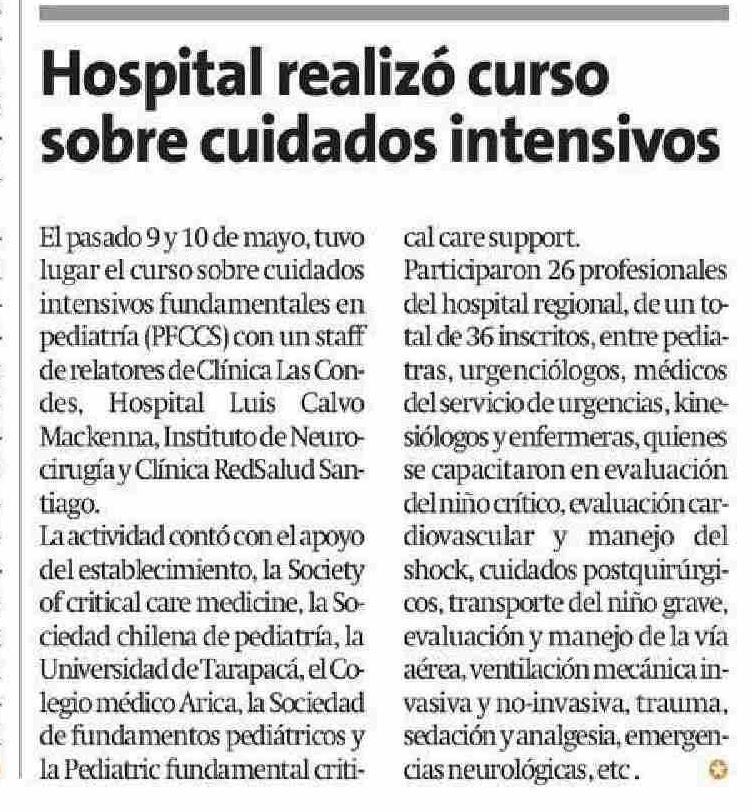 Hospital realizó curso sobre cuidados intensivos

El pasado 9 y 10 de mayo, tuvo lugar el curso sobre cuidados intensivos fundamentales en pediatría (PFCCS) con un staff de relatores de Clínica Las Condes, Hospital Luis Calvo Mackenna, Instituto de Neurocirugía y Clínica RedSalud Santiago.
La actividad contó con el apoyo del establecimiento, la Society of critical care medicine, la Sociedad chilena de pediatría, la Universidad de Tarapacá, el Colegio médico Arica, la Sociedad de fundamentos pediátricos y la Pediatric fundamental critical care support.
Participaron 26 profesionales del hospital regional, de un total de 36 inscritos, entre pediatras, urgenciólogos, médicos del servicio de urgencias, kinesiólogos y enfermeras, quienes se capacitaron en evaluación del niño crítico, evaluación cardiovascular y manejo del shock, cuidados postquirúrgicos, transporte del niño grave, evaluación y manejo de la vía aérea, ventilación mecánica invasiva y no-invasiva, trauma, sedación y analgesia, emergencias neurológicas, etc.